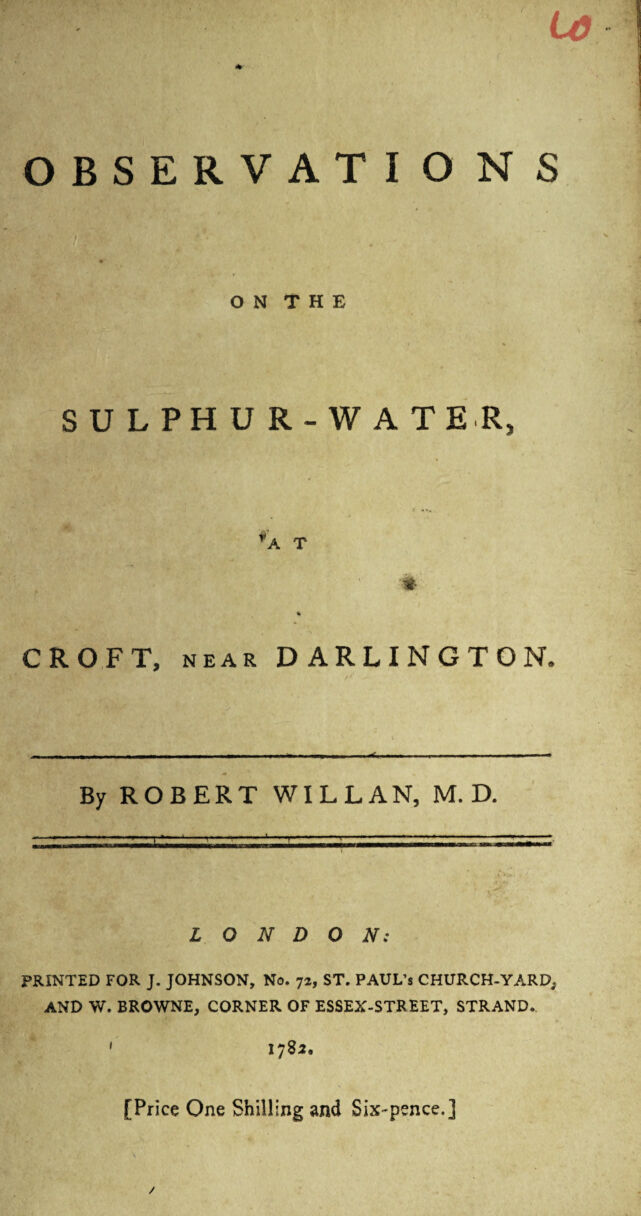 OBSERVATIONS

ON THE

SULPHUR-WATER,

AT

CROFT, NEAR DARLINGTON.

By ROBERT WILLAN, M. D.

LONDON:

PRINTED FOR J. JOHNSON, No. 72, ST. PAUL's CHURCH-YARD, AND W. BROWNE, CORNER OF ESSEX-STREET, STRAND.

1782.

[Price One Shilling and Six-pence.]